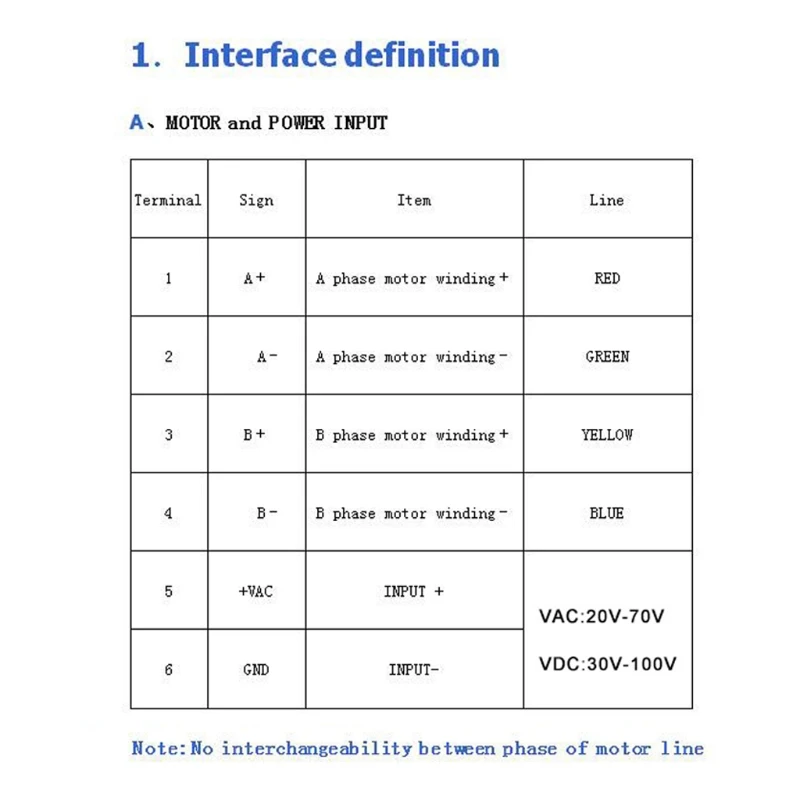 1. Interface definition

A、MOTOR and POWER INPUT

| Terminal | Sign | Item | Line |
|---|---|---|---|
| 1 | A+ | A phase motor winding+ | RED |
| 2 | A- | A phase motor winding- | GREEN |
| 3 | B+ | B phase motor winding+ | YELLOW |
| 4 | B- | B phase motor winding- | BLUE |
| 5 | +VAC | INPUT + | VAC:20V-70V VDC:30V-100V |
| 6 | GND | INPUT- | |

Note:No interchangeability between phase of motor line